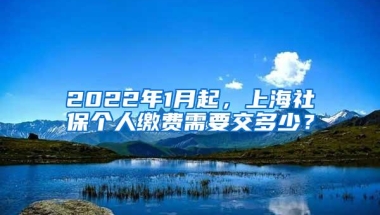 2022年1月起，上海社保个人缴费需要交多少？